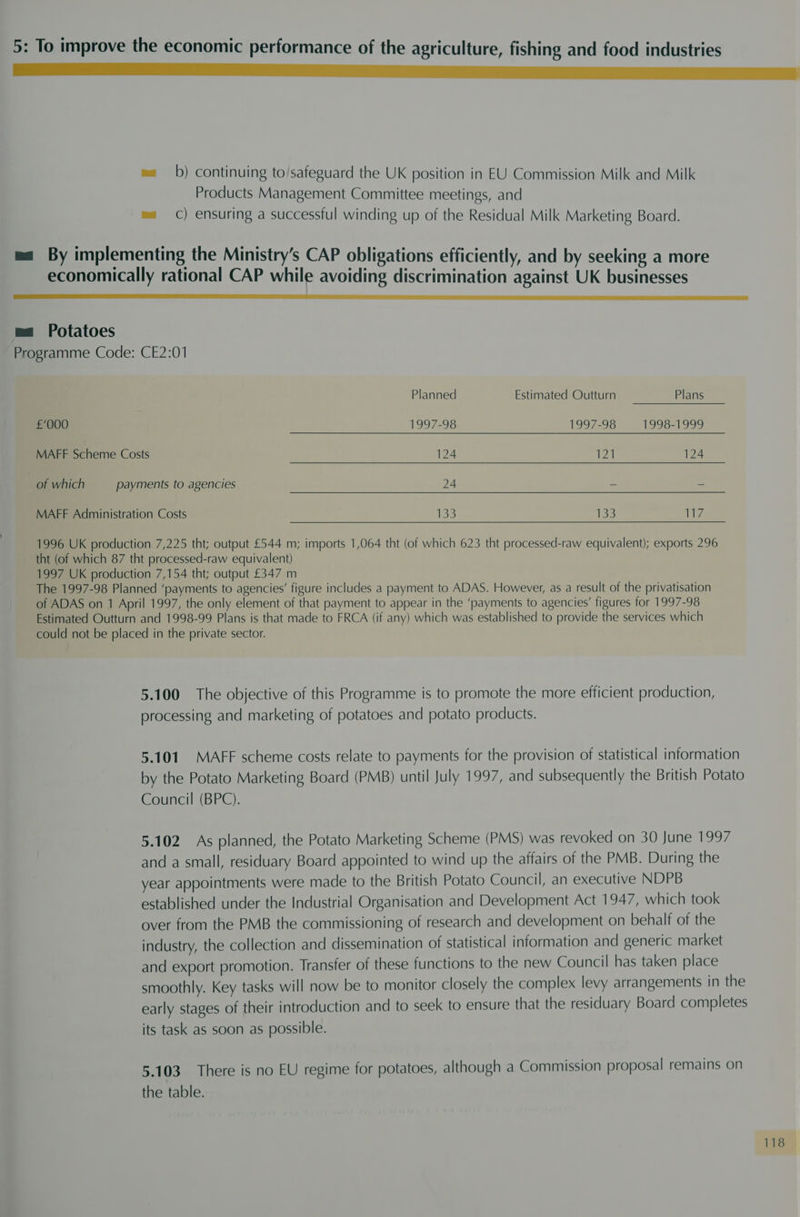 5: To improve the economic performance of the agriculture, fishing and food industries

b) continuing to safeguard the UK position in EU Commission Milk and Milk Products Management Committee meetings, and

c) ensuring a successful winding up of the Residual Milk Marketing Board.

By implementing the Ministry's CAP obligations efficiently, and by seeking a more economically rational CAP while avoiding discrimination against UK businesses

Potatoes

Programme Code: CE2:01

| | Planned | Estimated Outturn | Plans |
|---|---|---|---|
| £'000 | 1997-98 | 1997-98 | 1998-1999 |
| MAFF Scheme Costs | 124 | 121 | 124 |
| of which payments to agencies | 24 | – | – |
| MAFF Administration Costs | 133 | 133 | 117 |

1996 UK production 7,225 tht; output £544 m; imports 1,064 tht (of which 623 tht processed-raw equivalent); exports 296 tht (of which 87 tht processed-raw equivalent)
1997 UK production 7,154 tht; output £347 m
The 1997-98 Planned 'payments to agencies' figure includes a payment to ADAS. However, as a result of the privatisation of ADAS on 1 April 1997, the only element of that payment to appear in the 'payments to agencies' figures for 1997-98 Estimated Outturn and 1998-99 Plans is that made to FRCA (if any) which was established to provide the services which could not be placed in the private sector.

5.100 The objective of this Programme is to promote the more efficient production, processing and marketing of potatoes and potato products.

5.101 MAFF scheme costs relate to payments for the provision of statistical information by the Potato Marketing Board (PMB) until July 1997, and subsequently the British Potato Council (BPC).

5.102 As planned, the Potato Marketing Scheme (PMS) was revoked on 30 June 1997 and a small, residuary Board appointed to wind up the affairs of the PMB. During the year appointments were made to the British Potato Council, an executive NDPB established under the Industrial Organisation and Development Act 1947, which took over from the PMB the commissioning of research and development on behalf of the industry, the collection and dissemination of statistical information and generic market and export promotion. Transfer of these functions to the new Council has taken place smoothly. Key tasks will now be to monitor closely the complex levy arrangements in the early stages of their introduction and to seek to ensure that the residuary Board completes its task as soon as possible.

5.103 There is no EU regime for potatoes, although a Commission proposal remains on the table.

118